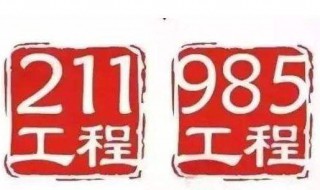 211
工程

985
工程